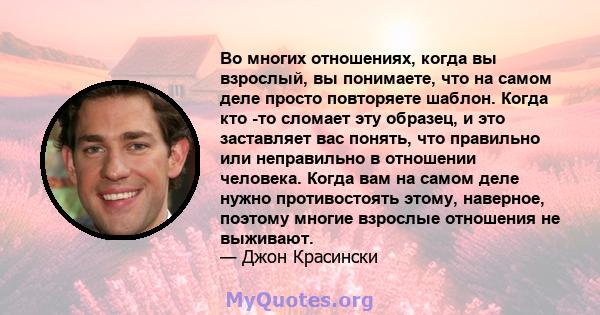 Во многих отношениях, когда вы взрослый, вы понимаете, что на самом деле просто повторяете шаблон. Когда кто -то сломает эту образец, и это заставляет вас понять, что правильно или неправильно в отношении человека. Когда вам на самом деле нужно противостоять этому, наверное, поэтому многие взрослые отношения не выживают.
— Джон Красински

MyQuotes.org